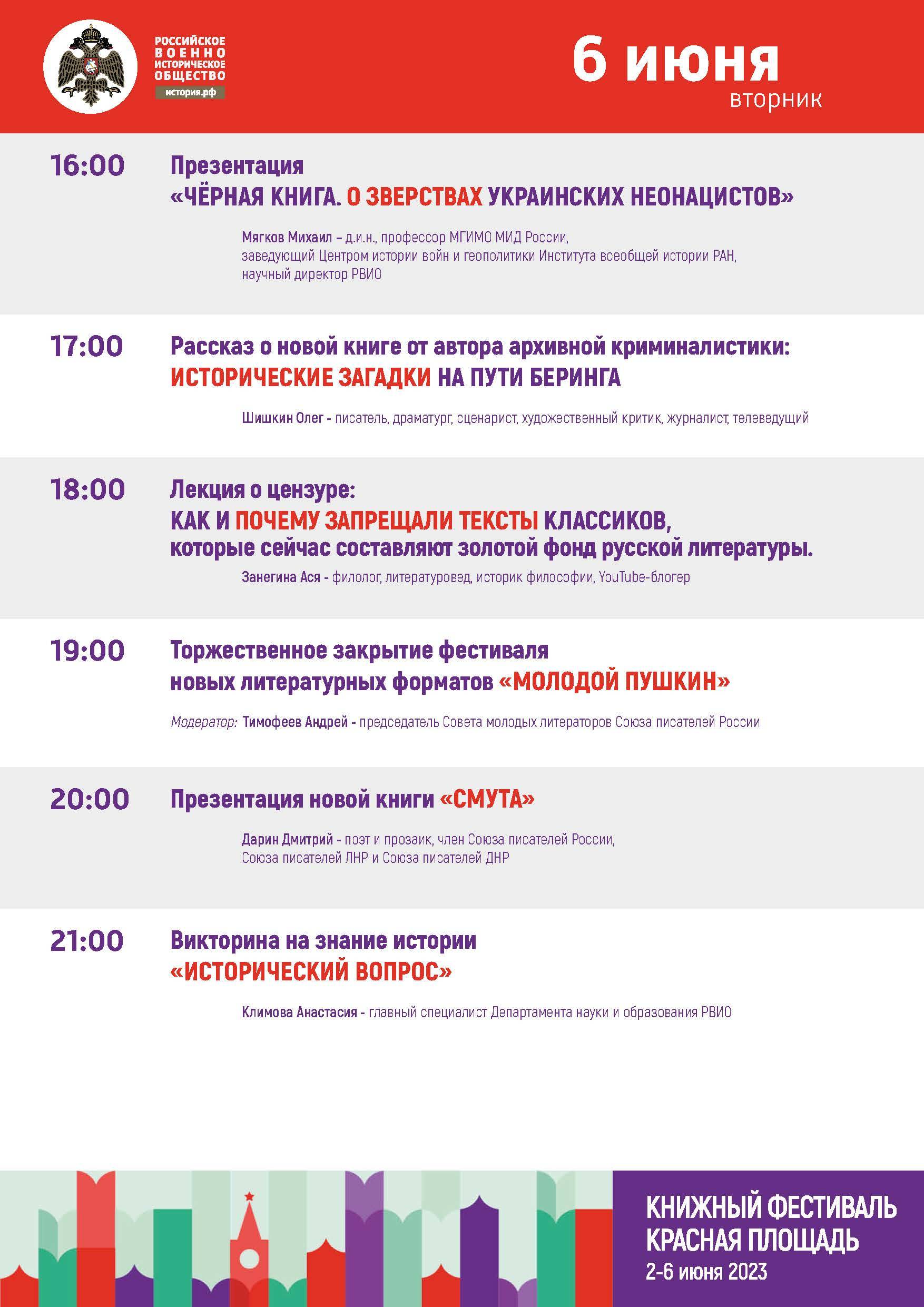 РОССИЙСКОЕ ВОЕННО ИСТОРИЧЕСКОЕ ОБЩЕСТВО
история.рф

6 июня
вторник

16:00 Презентация
«ЧЁРНАЯ КНИГА. О ЗВЕРСТВАХ УКРАИНСКИХ НЕОНАЦИСТОВ»

Мягков Михаил – д.и.н., профессор МГИМО МИД России, заведующий Центром истории войн и геополитики Института всеобщей истории РАН, научный директор РВИО

17:00 Рассказ о новой книге от автора архивной криминалистики:
ИСТОРИЧЕСКИЕ ЗАГАДКИ НА ПУТИ БЕРИНГА

Шишкин Олег - писатель, драматург, сценарист, художественный критик, журналист, телеведущий

18:00 Лекция о цензуре:
КАК И ПОЧЕМУ ЗАПРЕЩАЛИ ТЕКСТЫ КЛАССИКОВ, которые сейчас составляют золотой фонд русской литературы.

Занегина Ася - филолог, литературовед, историк философии, YouTube-блогер

19:00 Торжественное закрытие фестиваля новых литературных форматов «МОЛОДОЙ ПУШКИН»

Модератор: Тимофеев Андрей - председатель Совета молодых литераторов Союза писателей России

20:00 Презентация новой книги «СМУТА»

Дарин Дмитрий - поэт и прозаик, член Союза писателей России, Союза писателей ЛНР и Союза писателей ДНР

21:00 Викторина на знание истории
«ИСТОРИЧЕСКИЙ ВОПРОС»

Климова Анастасия - главный специалист Департамента науки и образования РВИО

КНИЖНЫЙ ФЕСТИВАЛЬ
КРАСНАЯ ПЛОЩАДЬ
2-6 июня 2023